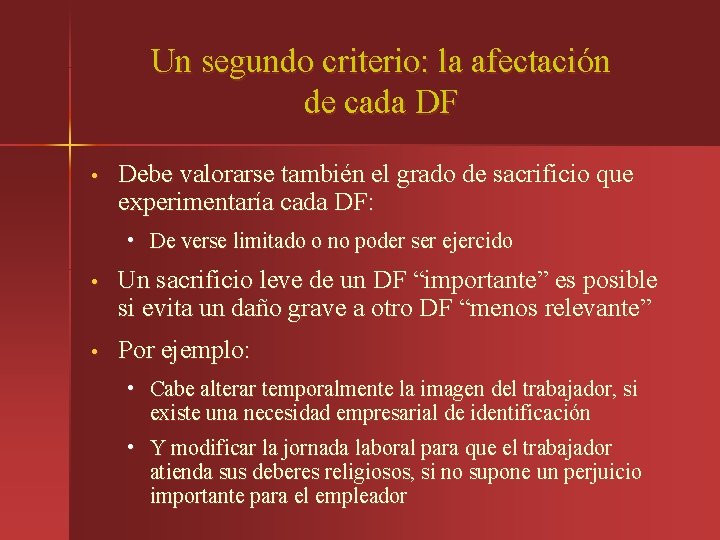 Un segundo criterio: la afectación de cada DF

• Debe valorarse también el grado de sacrificio que experimentaría cada DF:

• De verse limitado o no poder ser ejercido

• Un sacrificio leve de un DF “importante” es posible si evita un daño grave a otro DF “menos relevante”

• Por ejemplo:

• Cabe alterar temporalmente la imagen del trabajador, si existe una necesidad empresarial de identificación

• Y modificar la jornada laboral para que el trabajador atienda sus deberes religiosos, si no supone un perjuicio importante para el empleador